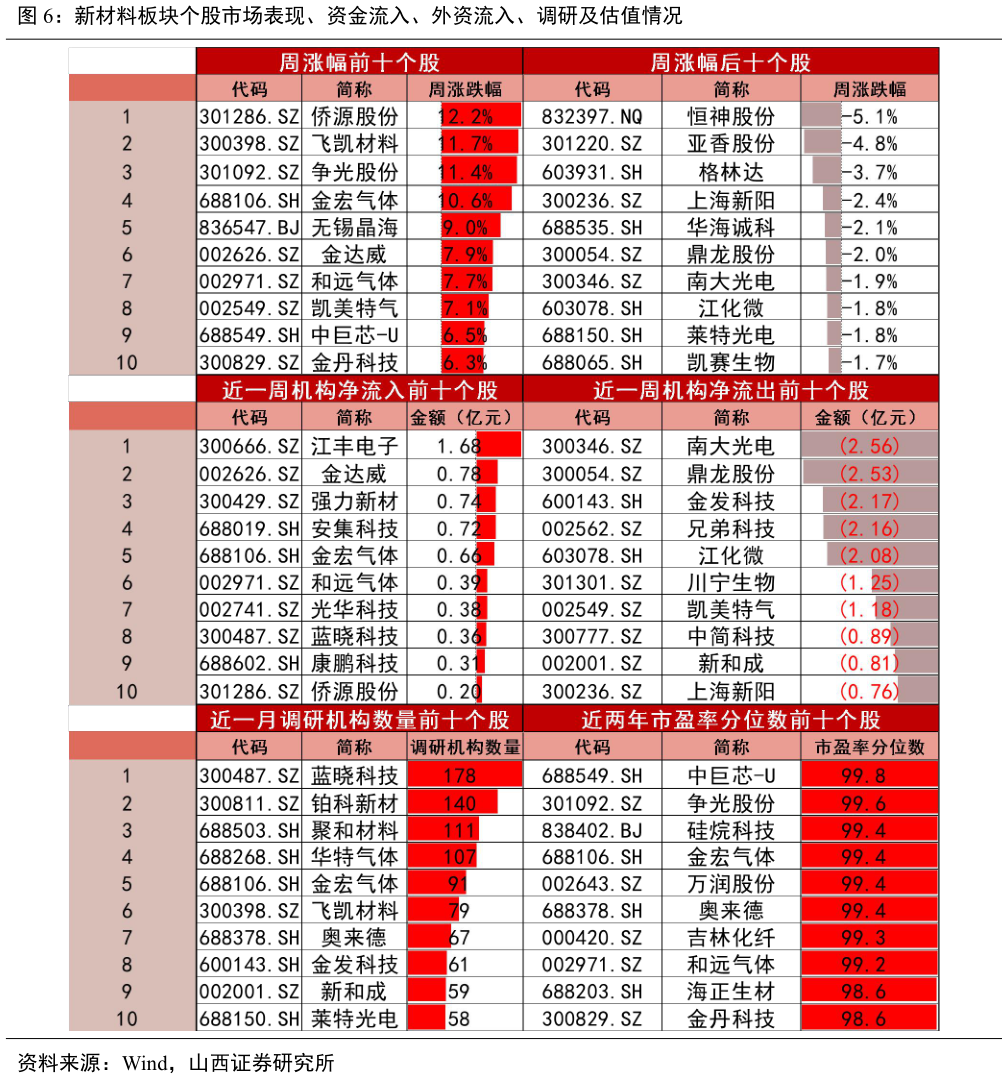 图 6：新材料板块个股市场表现、资金流入、外资流入、调研及估值情况

| | 周涨幅前十个股 | | | 周涨幅后十个股 | | |
|---|---|---|---|---|---|---|
| | 代码 | 简称 | 周涨跌幅 | 代码 | 简称 | 周涨跌幅 |
| 1 | 301286.SZ | 侨源股份 | 12.2% | 832397.NQ | 恒神股份 | -5.1% |
| 2 | 300398.SZ | 飞凯材料 | 11.7% | 301220.SZ | 亚香股份 | -4.8% |
| 3 | 301092.SZ | 争光股份 | 11.4% | 603931.SH | 格林达 | -3.7% |
| 4 | 688106.SH | 金宏气体 | 10.6% | 300236.SZ | 上海新阳 | -2.4% |
| 5 | 836547.BJ | 无锡晶海 | 9.0% | 688535.SH | 华海诚科 | -2.1% |
| 6 | 002626.SZ | 金达威 | 7.9% | 300054.SZ | 鼎龙股份 | -2.0% |
| 7 | 002971.SZ | 和远气体 | 7.7% | 300346.SZ | 南大光电 | -1.9% |
| 8 | 002549.SZ | 凯美特气 | 7.1% | 603078.SH | 江化微 | -1.8% |
| 9 | 688549.SH | 中巨芯-U | 6.5% | 688150.SH | 莱特光电 | -1.8% |
| 10 | 300829.SZ | 金丹科技 | 6.3% | 688065.SH | 凯赛生物 | -1.7% |

| | 近一周机构净流入前十个股 | | | 近一周机构净流出前十个股 | | |
|---|---|---|---|---|---|---|
| | 代码 | 简称 | 金额（亿元） | 代码 | 简称 | 金额（亿元） |
| 1 | 300666.SZ | 江丰电子 | 1.68 | 300346.SZ | 南大光电 | (2.56) |
| 2 | 002626.SZ | 金达威 | 0.78 | 300054.SZ | 鼎龙股份 | (2.53) |
| 3 | 300429.SZ | 强力新材 | 0.74 | 600143.SH | 金发科技 | (2.17) |
| 4 | 688019.SH | 安集科技 | 0.72 | 002562.SZ | 兄弟科技 | (2.16) |
| 5 | 688106.SH | 金宏气体 | 0.66 | 603078.SH | 江化微 | (2.08) |
| 6 | 002971.SZ | 和远气体 | 0.39 | 301301.SZ | 川宁生物 | (1.25) |
| 7 | 002741.SZ | 光华科技 | 0.38 | 002549.SZ | 凯美特气 | (1.18) |
| 8 | 300487.SZ | 蓝晓科技 | 0.36 | 300777.SZ | 中简科技 | (0.89) |
| 9 | 688602.SH | 康鹏科技 | 0.31 | 002001.SZ | 新和成 | (0.81) |
| 10 | 301286.SZ | 侨源股份 | 0.20 | 300236.SZ | 上海新阳 | (0.76) |

| | 近一月调研机构数量前十个股 | | | 近两年市盈率分位数前十个股 | | |
|---|---|---|---|---|---|---|
| | 代码 | 简称 | 调研机构数量 | 代码 | 简称 | 市盈率分位数 |
| 1 | 300487.SZ | 蓝晓科技 | 178 | 688549.SH | 中巨芯-U | 99.8 |
| 2 | 300811.SZ | 铂科新材 | 140 | 301092.SZ | 争光股份 | 99.6 |
| 3 | 688503.SH | 聚和材料 | 111 | 838402.BJ | 硅烷科技 | 99.4 |
| 4 | 688268.SH | 华特气体 | 107 | 688106.SH | 金宏气体 | 99.4 |
| 5 | 688106.SH | 金宏气体 | 91 | 002643.SZ | 万润股份 | 99.4 |
| 6 | 300398.SZ | 飞凯材料 | 79 | 688378.SH | 奥来德 | 99.4 |
| 7 | 688378.SH | 奥来德 | 67 | 000420.SZ | 吉林化纤 | 99.3 |
| 8 | 600143.SH | 金发科技 | 61 | 002971.SZ | 和远气体 | 99.2 |
| 9 | 002001.SZ | 新和成 | 59 | 688203.SH | 海正生材 | 98.6 |
| 10 | 688150.SH | 莱特光电 | 58 | 300829.SZ | 金丹科技 | 98.6 |

资料来源：Wind，山西证券研究所